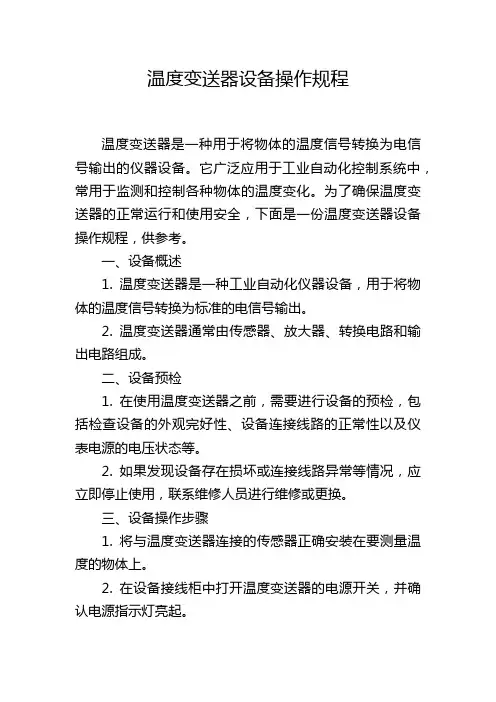 温度变送器设备操作规程

温度变送器是一种用于将物体的温度信号转换为电信号输出的仪器设备。它广泛应用于工业自动化控制系统中，常用于监测和控制各种物体的温度变化。为了确保温度变送器的正常运行和使用安全，下面是一份温度变送器设备操作规程，供参考。

一、设备概述

1. 温度变送器是一种工业自动化仪器设备，用于将物体的温度信号转换为标准的电信号输出。

2. 温度变送器通常由传感器、放大器、转换电路和输出电路组成。

二、设备预检

1. 在使用温度变送器之前，需要进行设备的预检，包括检查设备的外观完好性、设备连接线路的正常性以及仪表电源的电压状态等。

2. 如果发现设备存在损坏或连接线路异常等情况，应立即停止使用，联系维修人员进行维修或更换。

三、设备操作步骤

1. 将与温度变送器连接的传感器正确安装在要测量温度的物体上。

2. 在设备接线柜中打开温度变送器的电源开关，并确认电源指示灯亮起。